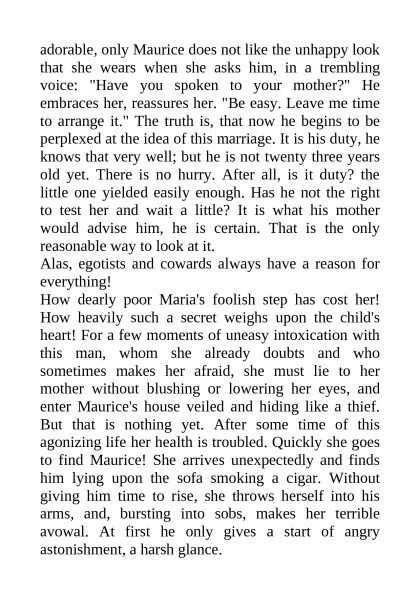 adorable, only Maurice does not like the unhappy look that she wears when she asks him, in a trembling voice: "Have you spoken to your mother?" He embraces her, reassures her. "Be easy. Leave me time to arrange it." The truth is, that now he begins to be perplexed at the idea of this marriage. It is his duty, he knows that very well; but he is not twenty three years old yet. There is no hurry. After all, is it duty? the little one yielded easily enough. Has he not the right to test her and wait a little? It is what his mother would advise him, he is certain. That is the only reasonable way to look at it.
Alas, egotists and cowards always have a reason for everything!
How dearly poor Maria's foolish step has cost her! How heavily such a secret weighs upon the child's heart! For a few moments of uneasy intoxication with this man, whom she already doubts and who sometimes makes her afraid, she must lie to her mother without blushing or lowering her eyes, and enter Maurice's house veiled and hiding like a thief. But that is nothing yet. After some time of this agonizing life her health is troubled. Quickly she goes to find Maurice! She arrives unexpectedly and finds him lying upon the sofa smoking a cigar. Without giving him time to rise, she throws herself into his arms, and, bursting into sobs, makes her terrible avowal. At first he only gives a start of angry astonishment, a harsh glance.